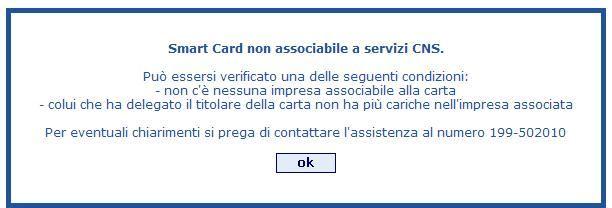 Smart Card non associabile a servizi CNS.

Può essersi verificato una delle seguenti condizioni:
- non c'è nessuna impresa associabile alla carta
- colui che ha delegato il titolare della carta non ha più cariche nell'impresa associata

Per eventuali chiarimenti si prega di contattare l'assistenza al numero 199-502010

ok